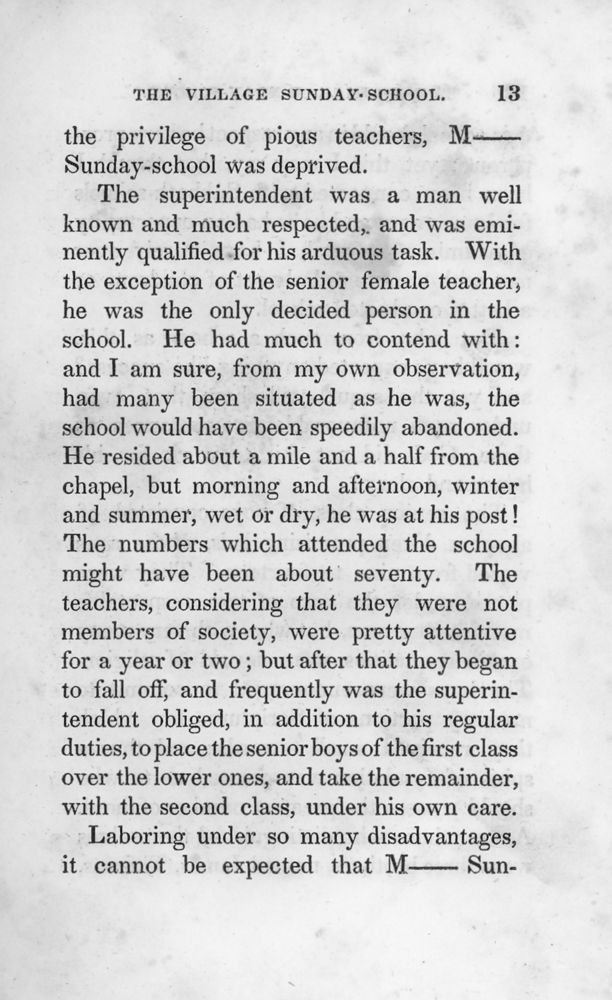 THE VILLAGE SUNDAY-SCHOOL. 13

the privilege of pious teachers, M—— Sunday-school was deprived.

The superintendent was a man well known and much respected, and was eminently qualified for his arduous task. With the exception of the senior female teacher, he was the only decided person in the school. He had much to contend with: and I am sure, from my own observation, had many been situated as he was, the school would have been speedily abandoned. He resided about a mile and a half from the chapel, but morning and afternoon, winter and summer, wet or dry, he was at his post! The numbers which attended the school might have been about seventy. The teachers, considering that they were not members of society, were pretty attentive for a year or two; but after that they began to fall off, and frequently was the superintendent obliged, in addition to his regular duties, to place the senior boys of the first class over the lower ones, and take the remainder, with the second class, under his own care.

Laboring under so many disadvantages, it cannot be expected that M—— Sun-